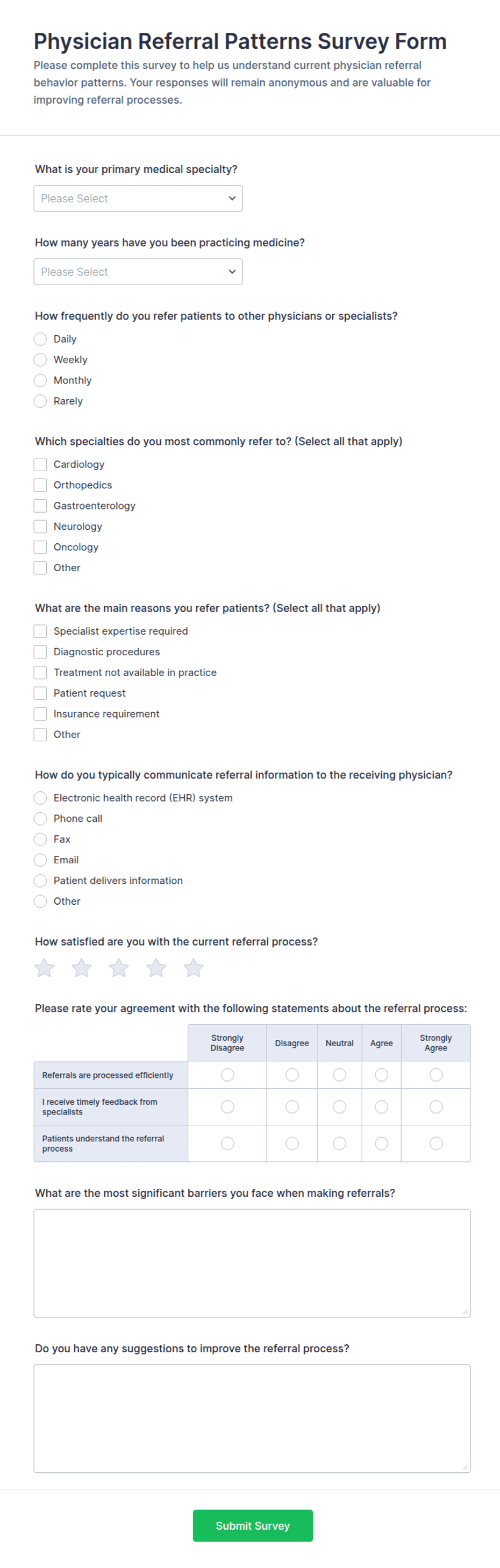 Physician Referral Patterns Survey Form

Please complete this survey to help us understand current physician referral behavior patterns. Your responses will remain anonymous and are valuable for improving referral processes.

What is your primary medical specialty?

Please Select

How many years have you been practicing medicine?

Please Select

How frequently do you refer patients to other physicians or specialists?

Daily
Weekly
Monthly
Rarely

Which specialties do you most commonly refer to? (Select all that apply)

Cardiology
Orthopedics
Gastroenterology
Neurology
Oncology
Other

What are the main reasons you refer patients? (Select all that apply)

Specialist expertise required
Diagnostic procedures
Treatment not available in practice
Patient request
Insurance requirement
Other

How do you typically communicate referral information to the receiving physician?

Electronic health record (EHR) system
Phone call
Fax
Email
Patient delivers information
Other

How satisfied are you with the current referral process?

Please rate your agreement with the following statements about the referral process:

| | Strongly Disagree | Disagree | Neutral | Agree | Strongly Agree |
|---|---|---|---|---|---|
| Referrals are processed efficiently | | | | | |
| I receive timely feedback from specialists | | | | | |
| Patients understand the referral process | | | | | |

What are the most significant barriers you face when making referrals?

Do you have any suggestions to improve the referral process?

Submit Survey